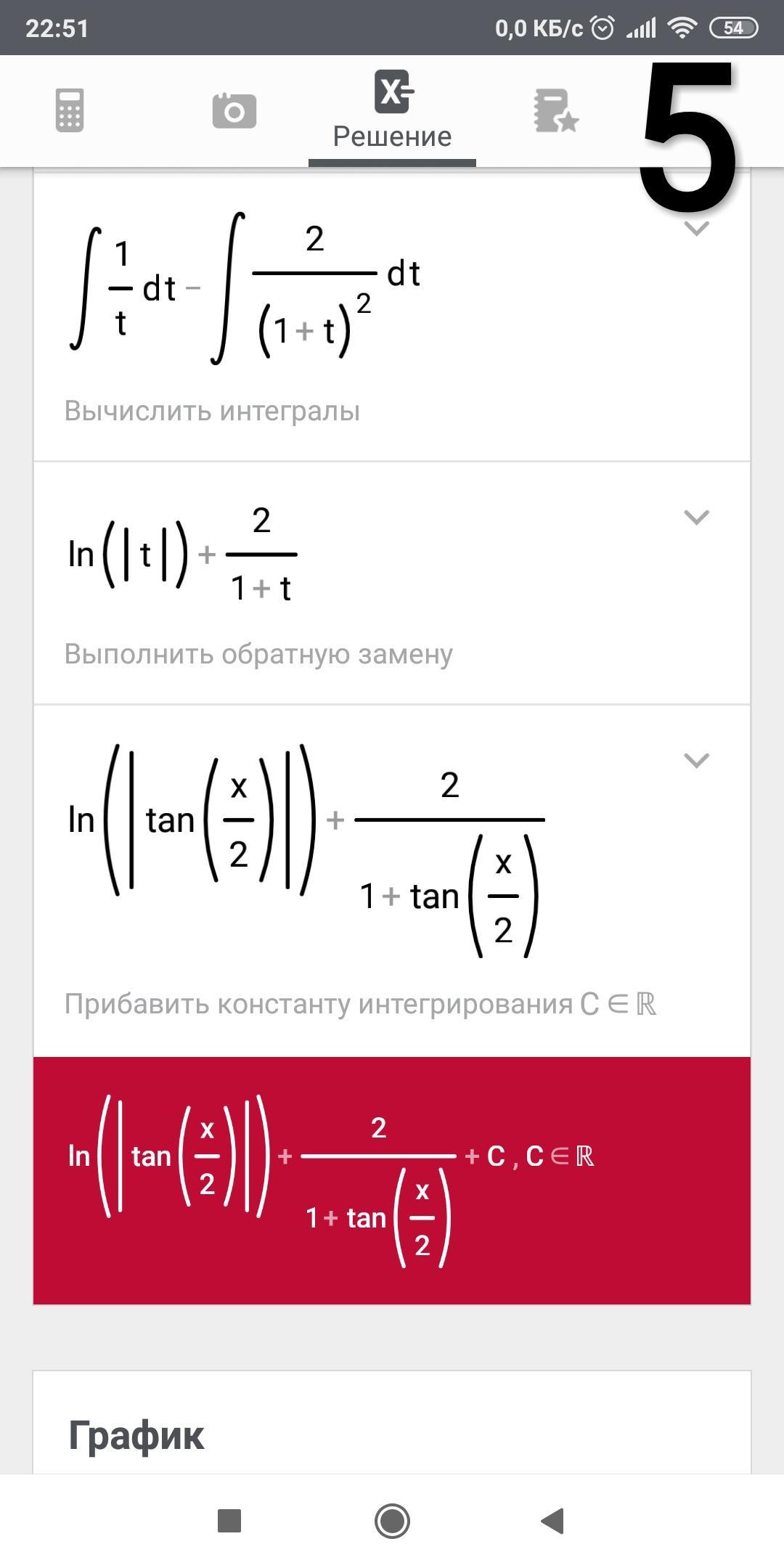 22:51 0,0 КБ/с 54

Решение

5

$\int \frac{1}{t} dt - \int \frac{2}{(1+t)^2} dt$

Вычислить интегралы

$\ln(|t|) + \frac{2}{1+t}$

Выполнить обратную замену

$\ln\left(\left|\tan\left(\frac{x}{2}\right)\right|\right) + \frac{2}{1+\tan\left(\frac{x}{2}\right)}$

Прибавить константу интегрирования $C \in \mathbb{R}$

$\ln\left(\left|\tan\left(\frac{x}{2}\right)\right|\right) + \frac{2}{1+\tan\left(\frac{x}{2}\right)} + C, C \in \mathbb{R}$

График